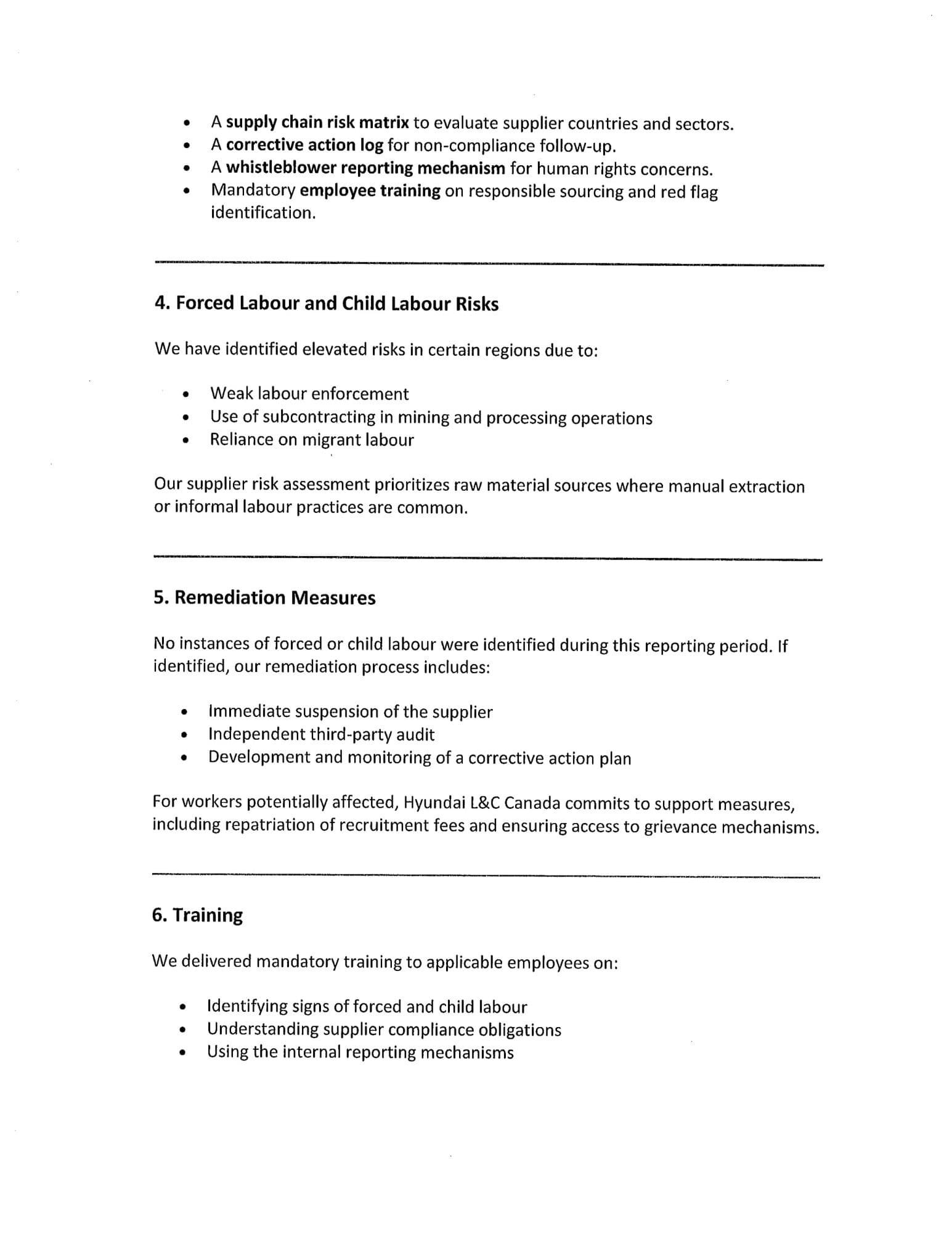 - A supply chain risk matrix to evaluate supplier countries and sectors.
- A corrective action log for non-compliance follow-up.
- A whistleblower reporting mechanism for human rights concerns.
- Mandatory employee training on responsible sourcing and red flag identification.

4. Forced Labour and Child Labour Risks

We have identified elevated risks in certain regions due to:

- Weak labour enforcement
- Use of subcontracting in mining and processing operations
- Reliance on migrant labour

Our supplier risk assessment prioritizes raw material sources where manual extraction or informal labour practices are common.

5. Remediation Measures

No instances of forced or child labour were identified during this reporting period. If identified, our remediation process includes:

- Immediate suspension of the supplier
- Independent third-party audit
- Development and monitoring of a corrective action plan

For workers potentially affected, Hyundai L&C Canada commits to support measures, including repatriation of recruitment fees and ensuring access to grievance mechanisms.

6. Training

We delivered mandatory training to applicable employees on:

- Identifying signs of forced and child labour
- Understanding supplier compliance obligations
- Using the internal reporting mechanisms